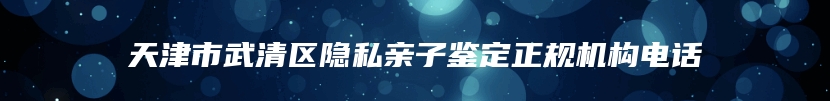 天津市武清区隐私亲子鉴定正规机构电话